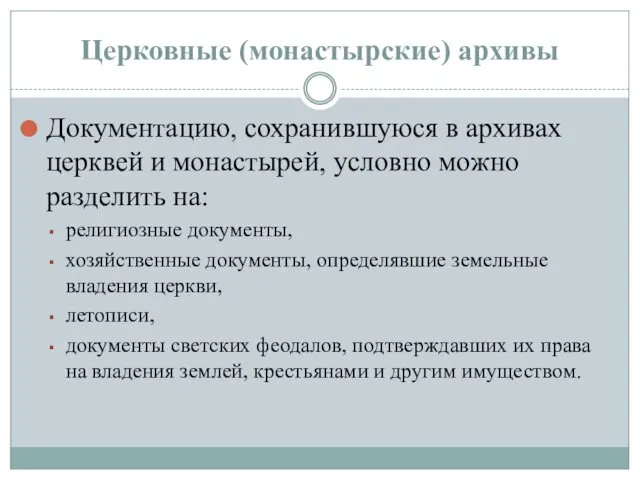 Церковные (монастырские) архивы

Документацию, сохранившуюся в архивах церквей и монастырей, условно можно разделить на:

- религиозные документы,
- хозяйственные документы, определявшие земельные владения церкви,
- летописи,
- документы светских феодалов, подтверждавших их права на владения землей, крестьянами и другим имуществом.